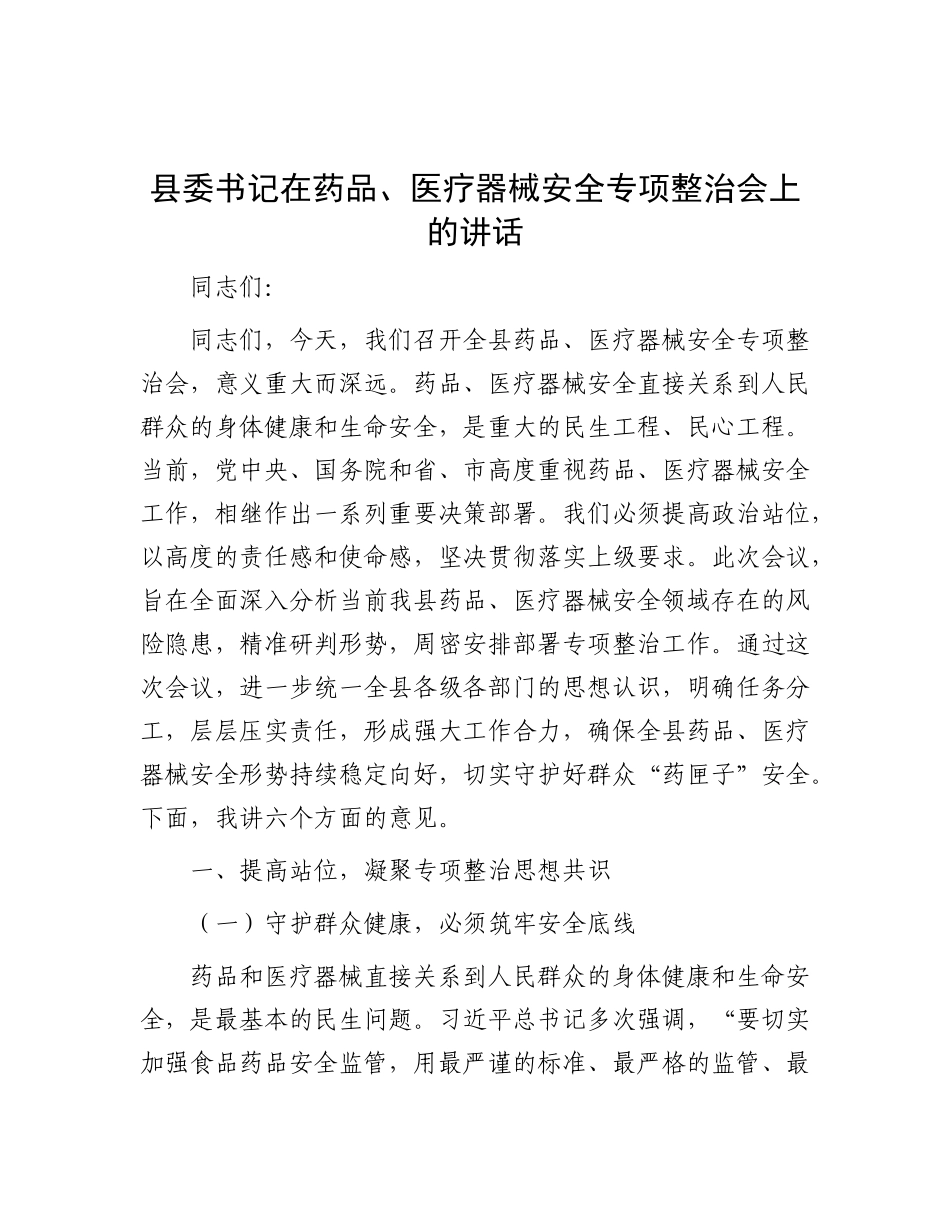 县委书记在药品、医疗器械安全专项整治会上的讲话

同志们:

同志们，今天，我们召开全县药品、医疗器械安全专项整治会，意义重大而深远。药品、医疗器械安全直接关系到人民群众的身体健康和生命安全，是重大的民生工程、民心工程。当前，党中央、国务院和省、市高度重视药品、医疗器械安全工作，相继作出一系列重要决策部署。我们必须提高政治站位，以高度的责任感和使命感，坚决贯彻落实上级要求。此次会议，旨在全面深入分析当前我县药品、医疗器械安全领域存在的风险隐患，精准研判形势，周密安排部署专项整治工作。通过这次会议，进一步统一全县各级各部门的思想认识，明确任务分工，层层压实责任，形成强大工作合力，确保全县药品、医疗器械安全形势持续稳定向好，切实守护好群众“药匣子”安全。下面，我讲六个方面的意见。

一、提高站位，凝聚专项整治思想共识

（一）守护群众健康，必须筑牢安全底线

药品和医疗器械直接关系到人民群众的身体健康和生命安全，是最基本的民生问题。习近平总书记多次强调，“要切实加强食品药品安全监管，用最严谨的标准、最严格的监管、最